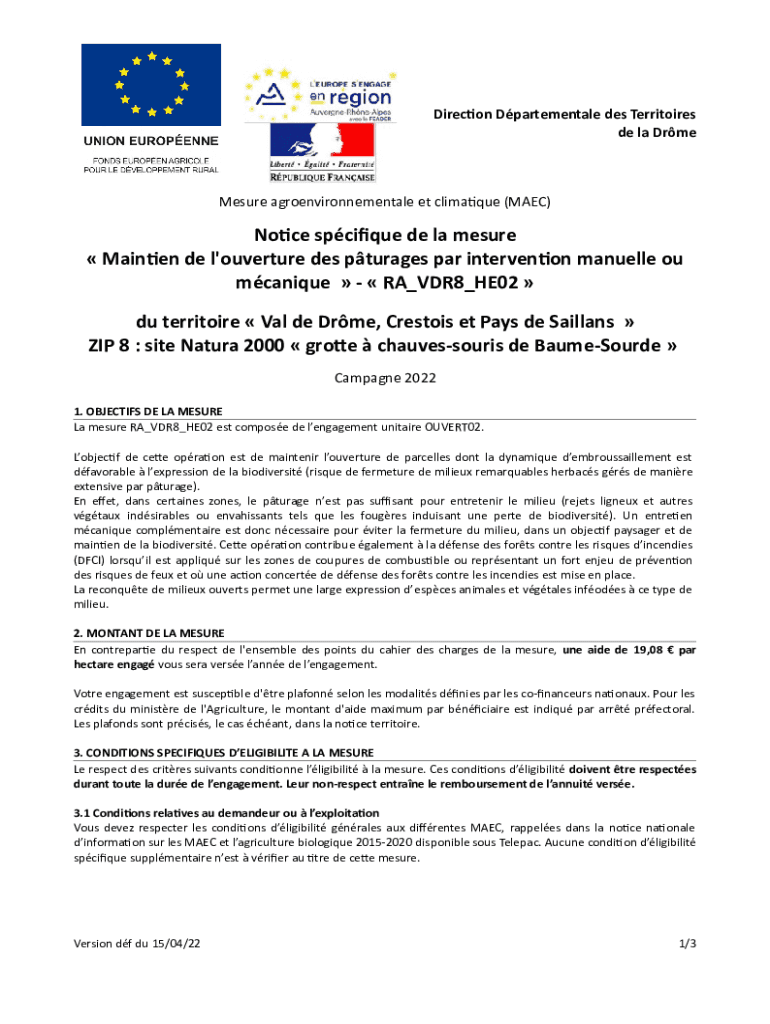 UNION EUROPÉENNE
FONDS EUROPÉEN AGRICOLE POUR LE DÉVELOPPEMENT RURAL

L'EUROPE S'ENGAGE en region Auvergne-Rhône-Alpes avec le FEADER

Liberté • Égalité • Fraternité
RÉPUBLIQUE FRANÇAISE

Direction Départementale des Territoires de la Drôme

Mesure agroenvironnementale et climatique (MAEC)

Notice spécifique de la mesure
« Maintien de l'ouverture des pâturages par intervention manuelle ou mécanique » - « RA_VDR8_HE02 »

du territoire « Val de Drôme, Crestois et Pays de Saillans »
ZIP 8 : site Natura 2000 « grotte à chauves-souris de Baume-Sourde »

Campagne 2022

1. OBJECTIFS DE LA MESURE
La mesure RA_VDR8_HE02 est composée de l'engagement unitaire OUVERT02.

L'objectif de cette opération est de maintenir l'ouverture de parcelles dont la dynamique d'embroussaillement est défavorable à l'expression de la biodiversité (risque de fermeture de milieux remarquables herbacés gérés de manière extensive par pâturage).
En effet, dans certaines zones, le pâturage n'est pas suffisant pour entretenir le milieu (rejets ligneux et autres végétaux indésirables ou envahissants tels que les fougères induisant une perte de biodiversité). Un entretien mécanique complémentaire est donc nécessaire pour éviter la fermeture du milieu, dans un objectif paysager et de maintien de la biodiversité. Cette opération contribue également à la défense des forêts contre les risques d'incendies (DFCI) lorsqu'il est appliqué sur les zones de coupures de combustible ou représentant un fort enjeu de prévention des risques de feux et où une action concertée de défense des forêts contre les incendies est mise en place.
La reconquête de milieux ouverts permet une large expression d'espèces animales et végétales inféodées à ce type de milieu.

2. MONTANT DE LA MESURE
En contrepartie du respect de l'ensemble des points du cahier des charges de la mesure, une aide de 19,08 € par hectare engagé vous sera versée l'année de l'engagement.

Votre engagement est susceptible d'être plafonné selon les modalités définies par les co-financeurs nationaux. Pour les crédits du ministère de l'Agriculture, le montant d'aide maximum par bénéficiaire est indiqué par arrêté préfectoral. Les plafonds sont précisés, le cas échéant, dans la notice territoire.

3. CONDITIONS SPECIFIQUES D'ELIGIBILITE A LA MESURE
Le respect des critères suivants conditionne l'éligibilité à la mesure. Ces conditions d'éligibilité doivent être respectées durant toute la durée de l'engagement. Leur non-respect entraîne le remboursement de l'annuité versée.

3.1 Conditions relatives au demandeur ou à l'exploitation
Vous devez respecter les conditions d'éligibilité générales aux différentes MAEC, rappelées dans la notice nationale d'information sur les MAEC et l'agriculture biologique 2015-2020 disponible sous Telepac. Aucune condition d'éligibilité spécifique supplémentaire n'est à vérifier au titre de cette mesure.

Version déf du 15/04/22
1/3